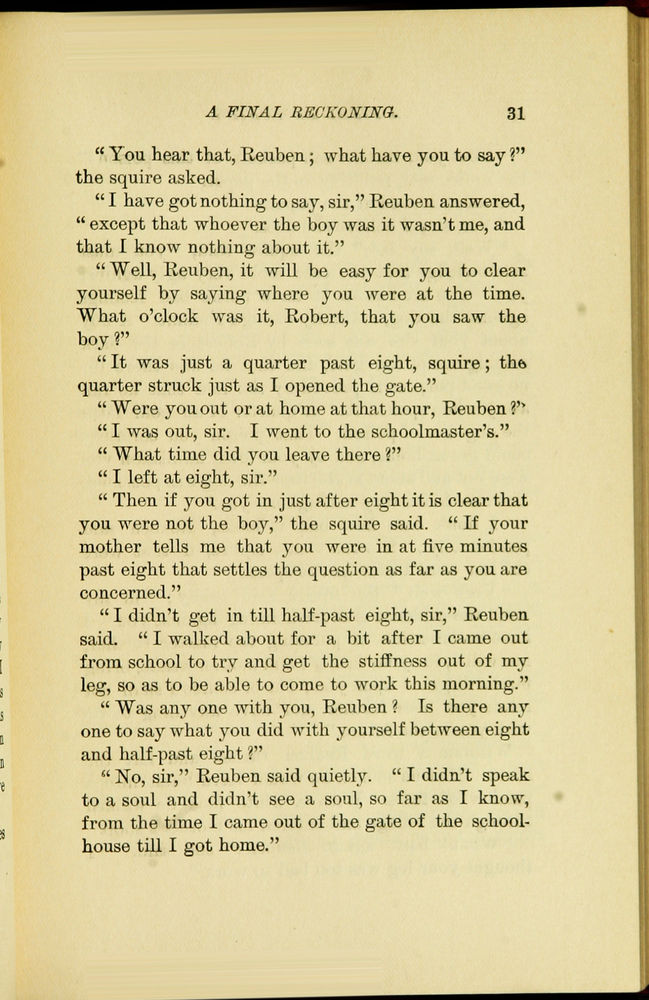 A FINAL RECKONING. 31

"You hear that, Reuben; what have you to say?" the squire asked.

"I have got nothing to say, sir," Reuben answered, "except that whoever the boy was it wasn't me, and that I know nothing about it."

"Well, Reuben, it will be easy for you to clear yourself by saying where you were at the time. What o'clock was it, Robert, that you saw the boy?"

"It was just a quarter past eight, squire; the quarter struck just as I opened the gate."

"Were you out or at home at that hour, Reuben?"

"I was out, sir. I went to the schoolmaster's."

"What time did you leave there?"

"I left at eight, sir."

"Then if you got in just after eight it is clear that you were not the boy," the squire said. "If your mother tells me that you were in at five minutes past eight that settles the question as far as you are concerned."

"I didn't get in till half-past eight, sir," Reuben said. "I walked about for a bit after I came out from school to try and get the stiffness out of my leg, so as to be able to come to work this morning."

"Was any one with you, Reuben? Is there any one to say what you did with yourself between eight and half-past eight?"

"No, sir," Reuben said quietly. "I didn't speak to a soul and didn't see a soul, so far as I know, from the time I came out of the gate of the schoolhouse till I got home."